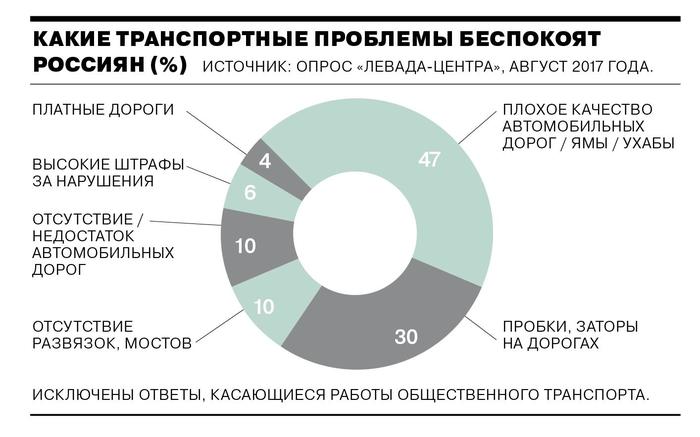 КАКИЕ ТРАНСПОРТНЫЕ ПРОБЛЕМЫ БЕСПОКОЯТ РОССИЯН (%) ИСТОЧНИК: ОПРОС «ЛЕВАДА-ЦЕНТРА», АВГУСТ 2017 ГОДА.

ПЛАТНЫЕ ДОРОГИ

4

ВЫСОКИЕ ШТРАФЫ ЗА НАРУШЕНИЯ

6

ОТСУТСТВИЕ / НЕДОСТАТОК АВТОМОБИЛЬНЫХ ДОРОГ

10

ОТСУТСТВИЕ РАЗВЯЗОК, МОСТОВ

10

ПЛОХОЕ КАЧЕСТВО АВТОМОБИЛЬНЫХ ДОРОГ / ЯМЫ / УХАБЫ

47

ПРОБКИ, ЗАТОРЫ НА ДОРОГАХ

30

ИСКЛЮЧЕНЫ ОТВЕТЫ, КАСАЮЩИЕСЯ РАБОТЫ ОБЩЕСТВЕННОГО ТРАНСПОРТА.